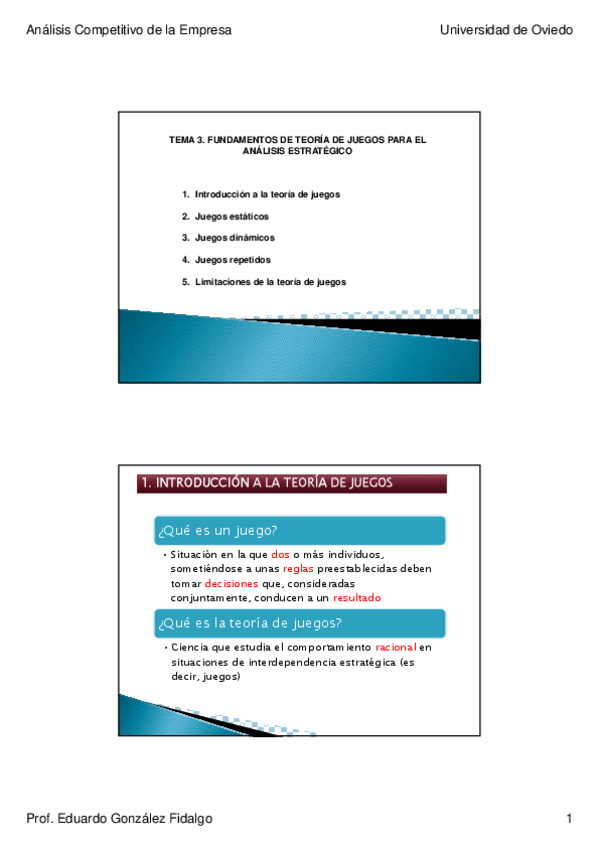 Análisis Competitivo de la Empresa

Universidad de Oviedo

TEMA 3. FUNDAMENTOS DE TEORÍA DE JUEGOS PARA EL ANÁLISIS ESTRATÉGICO

1. Introducción a la teoría de juegos
2. Juegos estáticos
3. Juegos dinámicos
4. Juegos repetidos
5. Limitaciones de la teoría de juegos

1. INTRODUCCIÓN A LA TEORÍA DE JUEGOS

¿Qué es un juego?

• Situación en la que dos o más individuos, sometiéndose a unas reglas preestablecidas deben tomar decisiones que, consideradas conjuntamente, conducen a un resultado

¿Qué es la teoría de juegos?

• Ciencia que estudia el comportamiento racional en situaciones de interdependencia estratégica (es decir, juegos)

Prof. Eduardo González Fidalgo

1